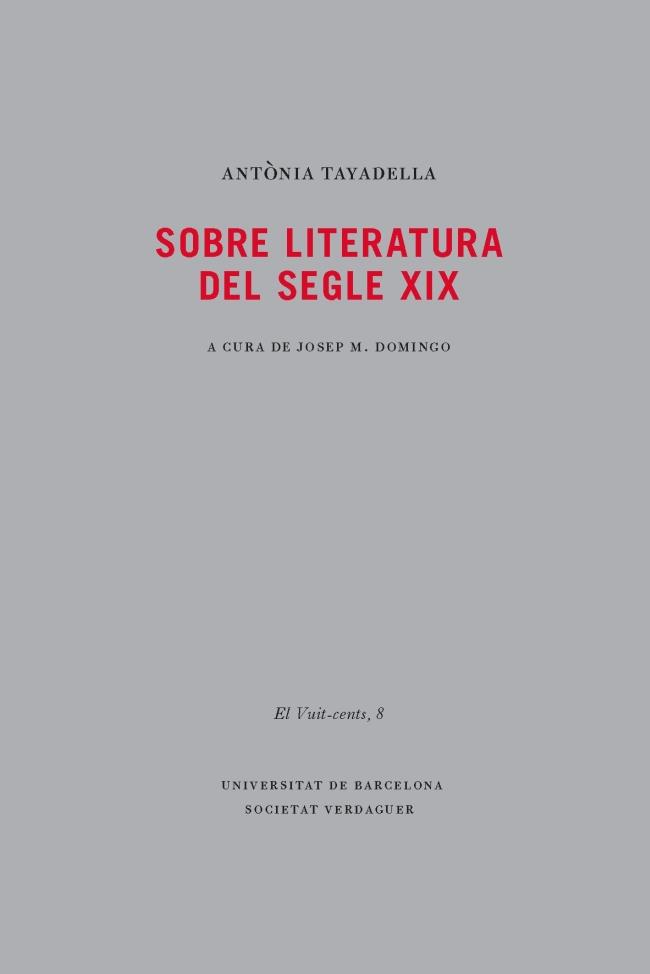 ANTÒNIA TAYADELLA

SOBRE LITERATURA DEL SEGLE XIX

A CURA DE JOSEP M. DOMINGO

El Vuit-cents, 8

UNIVERSITAT DE BARCELONA
SOCIETAT VERDAGUER